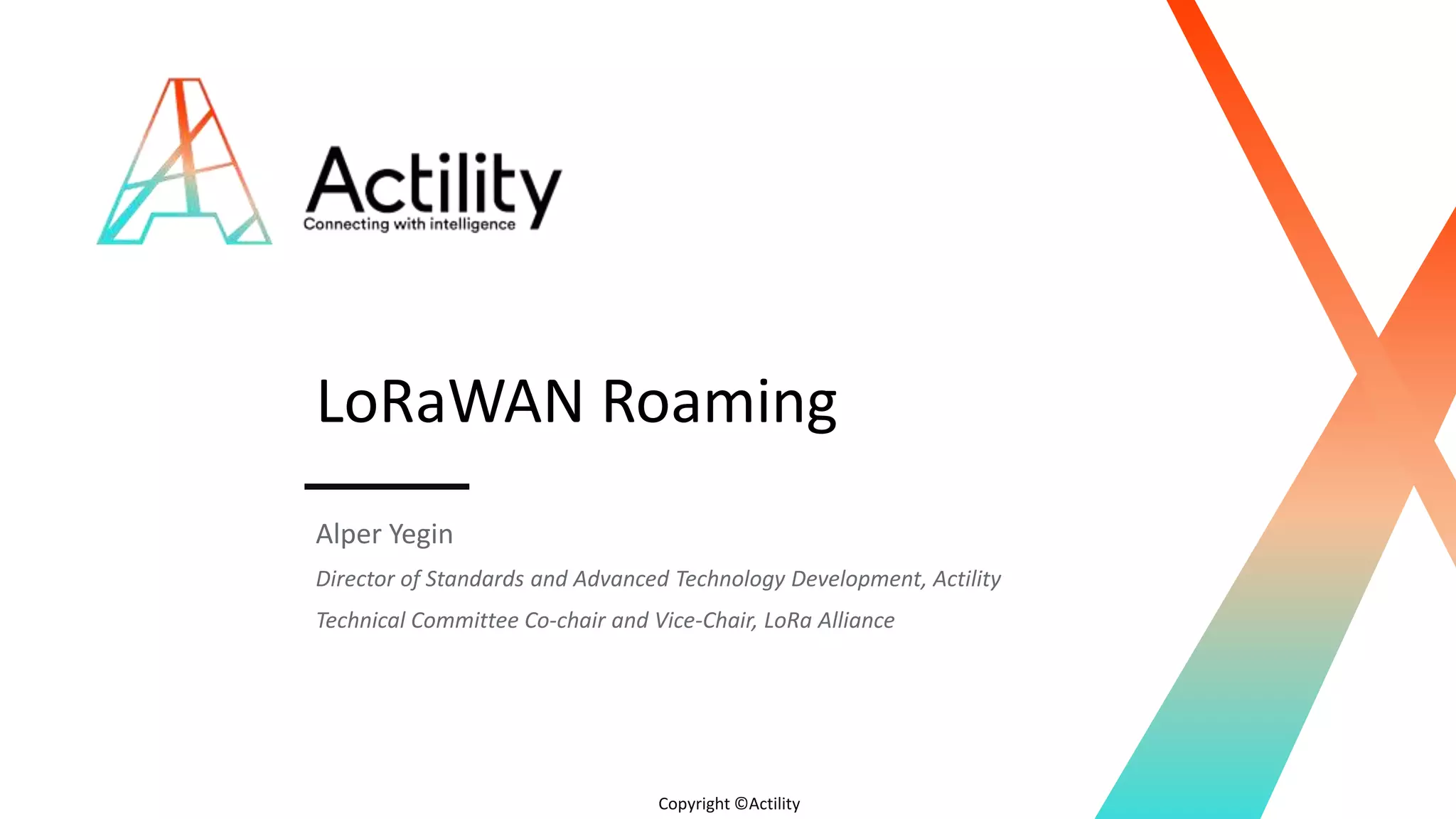 Actility
Connecting with intelligence

LoRaWAN Roaming

Alper Yegin

Director of Standards and Advanced Technology Development, Actility

Technical Committee Co-chair and Vice-Chair, LoRa Alliance

Copyright ©Actility